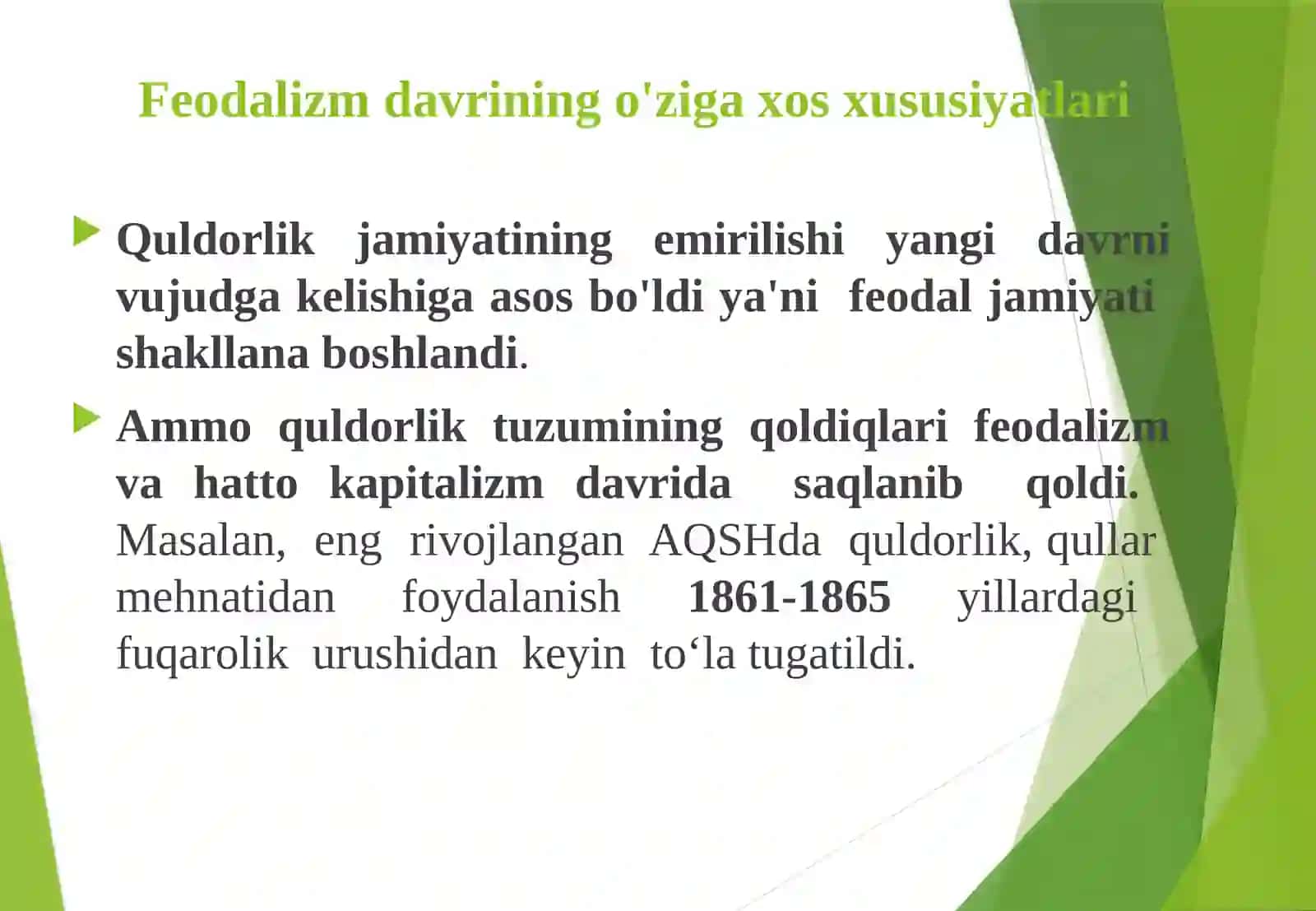 Feodalizm davrining o'ziga xos xususiyatlari

Quldorlik jamiyatining emirilishi yangi davrni vujudga kelishiga asos bo'ldi ya'ni feodal jamiyati shakllana boshlandi.

Ammo quldorlik tuzumining qoldiqlari feodalizm va hatto kapitalizm davrida saqlanib qoldi. Masalan, eng rivojlangan AQSHda quldorlik, qullar mehnatidan foydalanish 1861-1865 yillardagi fuqarolik urushidan keyin to‘la tugatildi.